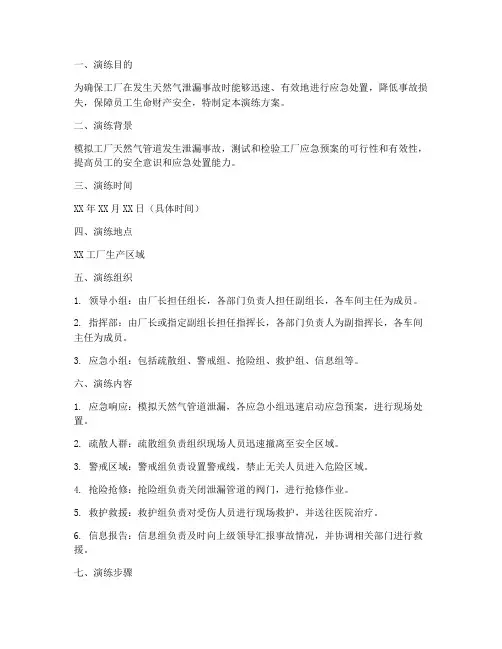 一、演练目的

为确保工厂在发生天然气泄漏事故时能够迅速、有效地进行应急处置，降低事故损失，保障员工生命财产安全，特制定本演练方案。

二、演练背景

模拟工厂天然气管道发生泄漏事故，测试和检验工厂应急预案的可行性和有效性，提高员工的安全意识和应急处置能力。

三、演练时间

XX 年 XX 月 XX 日（具体时间）

四、演练地点

XX 工厂生产区域

五、演练组织

1. 领导小组：由厂长担任组长，各部门负责人担任副组长，各车间主任为成员。

2. 指挥部：由厂长或指定副组长担任指挥长，各部门负责人为副指挥长，各车间主任为成员。

3. 应急小组：包括疏散组、警戒组、抢险组、救护组、信息组等。

六、演练内容

1. 应急响应：模拟天然气管道泄漏，各应急小组迅速启动应急预案，进行现场处置。

2. 疏散人群：疏散组负责组织现场人员迅速撤离至安全区域。

3. 警戒区域：警戒组负责设置警戒线，禁止无关人员进入危险区域。

4. 抢险抢修：抢险组负责关闭泄漏管道的阀门，进行抢修作业。

5. 救护救援：救护组负责对受伤人员进行现场救护，并送往医院治疗。

6. 信息报告：信息组负责及时向上级领导汇报事故情况，并协调相关部门进行救援。

七、演练步骤